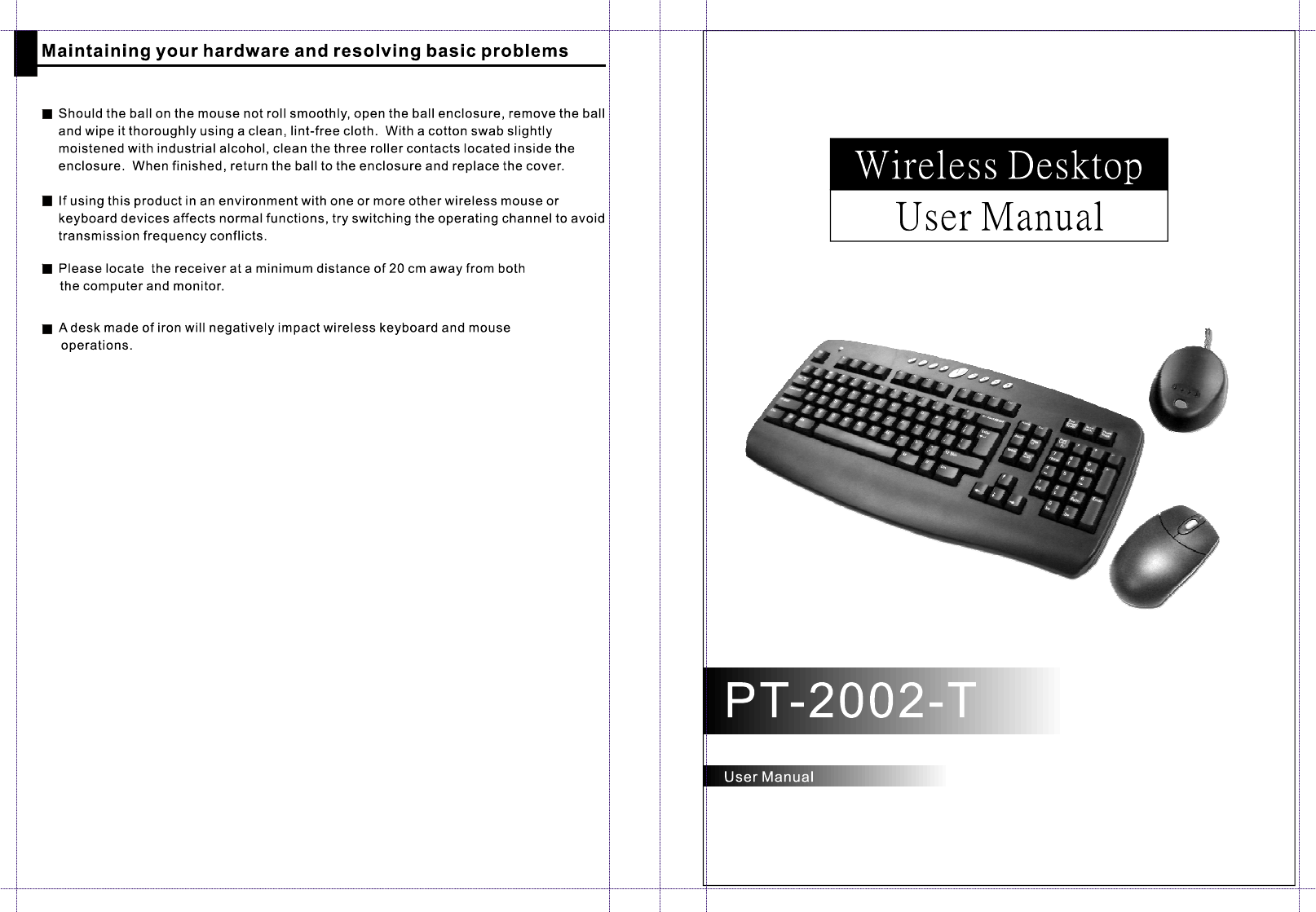 Maintaining your hardware and resolving basic problems

■ Should the ball on the mouse not roll smoothly, open the ball enclosure, remove the ball and wipe it thoroughly using a clean, lint-free cloth. With a cotton swab slightly moistened with industrial alcohol, clean the three roller contacts located inside the enclosure. When finished, return the ball to the enclosure and replace the cover.

■ If using this product in an environment with one or more other wireless mouse or keyboard devices affects normal functions, try switching the operating channel to avoid transmission frequency conflicts.

■ Please locate the receiver at a minimum distance of 20 cm away from both the computer and monitor.

■ A desk made of iron will negatively impact wireless keyboard and mouse operations.

Wireless Desktop
User Manual

PT-2002-T

User Manual